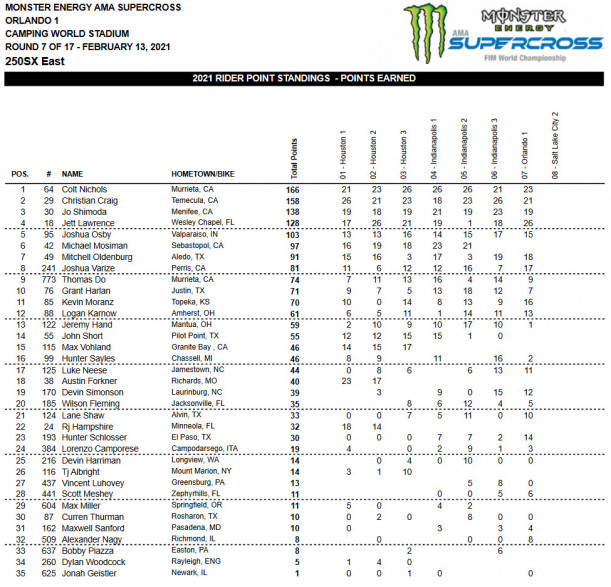 MONSTER ENERGY AMA SUPERCROSS
ORLANDO 1
CAMPING WORLD STADIUM
ROUND 7 OF 17 - FEBRUARY 13, 2021
250SX East

MONSTER ENERGY AMA SUPERCROSS FIM World Championship

2021 RIDER POINT STANDINGS - POINTS EARNED

| POS. | # | NAME | HOMETOWN/BIKE | Total Points | 01 - Houston 1 | 02 - Houston 2 | 03 - Houston 3 | 04 - Indianapolis 1 | 05 - Indianapolis 2 | 06 - Indianapolis 3 | 07 - Orlando 1 | 08 - Salt Lake City 2 |
|---|---|---|---|---|---|---|---|---|---|---|---|---|
| 1 | 64 | Colt Nichols | Murrieta, CA | 166 | 21 | 23 | 26 | 26 | 26 | 21 | 23 | |
| 2 | 29 | Christian Craig | Temecula, CA | 158 | 26 | 21 | 23 | 18 | 23 | 26 | 21 | |
| 3 | 30 | Jo Shimoda | Menifee, CA | 138 | 19 | 18 | 19 | 21 | 19 | 23 | 19 | |
| 4 | 18 | Jett Lawrence | Wesley Chapel, FL | 128 | 17 | 26 | 21 | 19 | 1 | 18 | 26 | |
| 5 | 95 | Joshua Osby | Valparaiso, IN | 103 | 13 | 13 | 16 | 14 | 15 | 17 | 15 | |
| 6 | 42 | Michael Mosiman | Sebastopol, CA | 97 | 16 | 19 | 18 | 23 | 21 | | | |
| 7 | 49 | Mitchell Oldenburg | Aledo, TX | 91 | 15 | 16 | 3 | 17 | 3 | 19 | 18 | |
| 8 | 241 | Joshua Varize | Perris, CA | 81 | 11 | 6 | 12 | 12 | 16 | 7 | 17 | |
| 9 | 773 | Thomas Do | Murrieta, CA | 74 | 7 | 11 | 13 | 16 | 4 | 14 | 9 | |
| 10 | 76 | Grant Harlan | Justin, TX | 71 | 9 | 7 | 5 | 13 | 18 | 12 | 7 | |
| 11 | 85 | Kevin Moranz | Topeka, KS | 70 | 10 | 0 | 14 | 8 | 13 | 9 | 16 | |
| 12 | 88 | Logan Karnow | Amherst, OH | 61 | 6 | 5 | 11 | 1 | 14 | 11 | 13 | |
| 13 | 122 | Jeremy Hand | Mantua, OH | 59 | 2 | 10 | 9 | 10 | 17 | 10 | 1 | |
| 14 | 55 | John Short | Pilot Point, TX | 55 | 12 | 12 | 15 | 15 | 1 | 0 | | |
| 15 | 115 | Max Vohland | Granite Bay , CA | 46 | 14 | 15 | 17 | | | | | |
| 16 | 99 | Hunter Sayles | Chassell, MI | 46 | 8 | 9 | | 11 | | 16 | 2 | |
| 17 | 125 | Luke Neese | Jamestown, NC | 44 | 0 | 8 | 6 | | 6 | 13 | 11 | |
| 18 | 38 | Austin Forkner | Richards, MO | 40 | 23 | 17 | | | | | | |
| 19 | 170 | Devin Simonson | Laurinburg, NC | 39 | | 3 | | 9 | 0 | 15 | 12 | |
| 20 | 185 | Wilson Fleming | Jacksonville, FL | 35 | | | 8 | 6 | 12 | 4 | 5 | |
| 21 | 124 | Lane Shaw | Alvin, TX | 33 | 0 | 0 | 7 | 5 | 11 | 0 | 10 | |
| 22 | 24 | Rj Hampshire | Minneola, FL | 32 | 18 | 14 | | | | | | |
| 23 | 193 | Hunter Schlosser | El Paso, TX | 30 | 0 | 0 | 0 | 7 | 7 | 2 | 14 | |
| 24 | 384 | Lorenzo Camporese | Campodarsego, ITA | 19 | 4 | | 0 | 2 | 9 | 1 | 3 | |
| 25 | 216 | Devin Harriman | Longview, WA | 14 | | 0 | 4 | 0 | 10 | 0 | 0 | |
| 26 | 116 | Tj Albright | Mount Marion, NY | 14 | 3 | 1 | 10 | | | | | |
| 27 | 437 | Vincent Luhovey | Greensburg, PA | 13 | | | | | 5 | 8 | 0 | |
| 28 | 441 | Scott Meshey | Zephyrhills, FL | 11 | | | | 0 | 0 | 5 | 6 | |
| 29 | 604 | Max Miller | Springfield, OR | 11 | 5 | 0 | | 4 | 2 | | | |
| 30 | 87 | Curren Thurman | Rosharon, TX | 10 | 0 | 2 | 0 | | 8 | 0 | 0 | |
| 31 | 162 | Maxwell Sanford | Pasadena, MD | 10 | 0 | | | 3 | | 3 | 4 | |
| 32 | 509 | Alexander Nagy | Richmond, IL | 8 | | 0 | | | 0 | 0 | 8 | |
| 33 | 637 | Bobby Piazza | Easton, PA | 8 | | | 2 | | | 6 | | |
| 34 | 260 | Dylan Woodcock | Rayleigh, ENG | 5 | 1 | 4 | 0 | | | | | |
| 35 | 625 | Jonah Geistler | Newark, IL | 1 | 0 | 0 | 1 | 0 | | | 0 | |